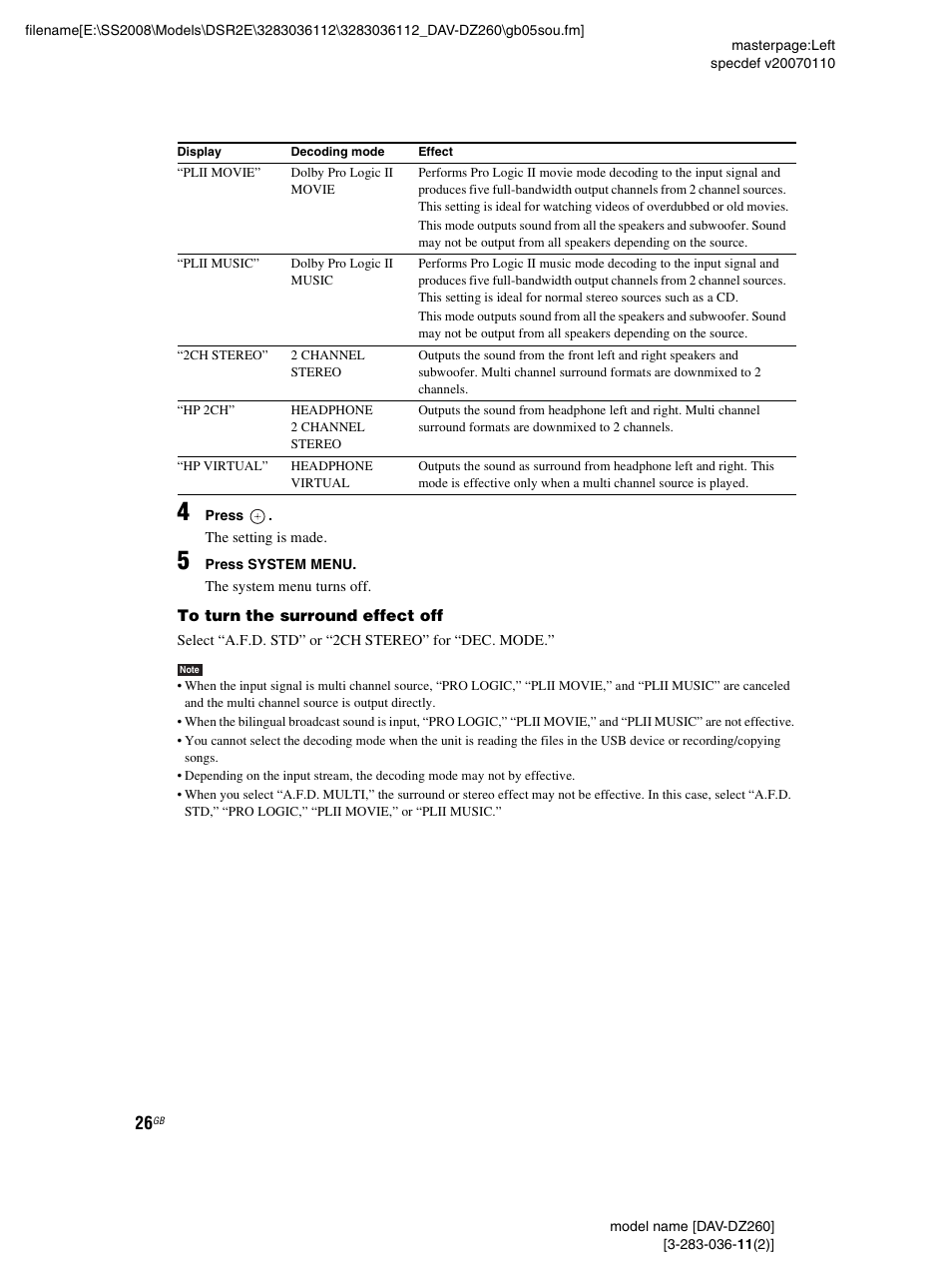 filename[E:\SS2008\Models\DSR2E\3283036112\3283036112_DAV-DZ260\gb05sou.fm]

masterpage:Left
specdef v20070110

| Display | Decoding mode | Effect |
|---|---|---|
| "PLII MOVIE" | Dolby Pro Logic II MOVIE | Performs Pro Logic II movie mode decoding to the input signal and produces five full-bandwidth output channels from 2 channel sources. This setting is ideal for watching videos of overdubbed or old movies. This mode outputs sound from all the speakers and subwoofer. Sound may not be output from all speakers depending on the source. |
| "PLII MUSIC" | Dolby Pro Logic II MUSIC | Performs Pro Logic II music mode decoding to the input signal and produces five full-bandwidth output channels from 2 channel sources. This setting is ideal for normal stereo sources such as a CD. This mode outputs sound from all the speakers and subwoofer. Sound may not be output from all speakers depending on the source. |
| "2CH STEREO" | 2 CHANNEL STEREO | Outputs the sound from the front left and right speakers and subwoofer. Multi channel surround formats are downmixed to 2 channels. |
| "HP 2CH" | HEADPHONE 2 CHANNEL STEREO | Outputs the sound from headphone left and right. Multi channel surround formats are downmixed to 2 channels. |
| "HP VIRTUAL" | HEADPHONE VIRTUAL | Outputs the sound as surround from headphone left and right. This mode is effective only when a multi channel source is played. |

4 Press ⊕.
The setting is made.

5 Press SYSTEM MENU.
The system menu turns off.

To turn the surround effect off
Select "A.F.D. STD" or "2CH STEREO" for "DEC. MODE."

Note
• When the input signal is multi channel source, "PRO LOGIC," "PLII MOVIE," and "PLII MUSIC" are canceled and the multi channel source is output directly.
• When the bilingual broadcast sound is input, "PRO LOGIC," "PLII MOVIE," and "PLII MUSIC" are not effective.
• You cannot select the decoding mode when the unit is reading the files in the USB device or recording/copying songs.
• Depending on the input stream, the decoding mode may not by effective.
• When you select "A.F.D. MULTI," the surround or stereo effect may not be effective. In this case, select "A.F.D. STD," "PRO LOGIC," "PLII MOVIE," or "PLII MUSIC."

26GB

model name [DAV-DZ260]
[3-283-036-11(2)]